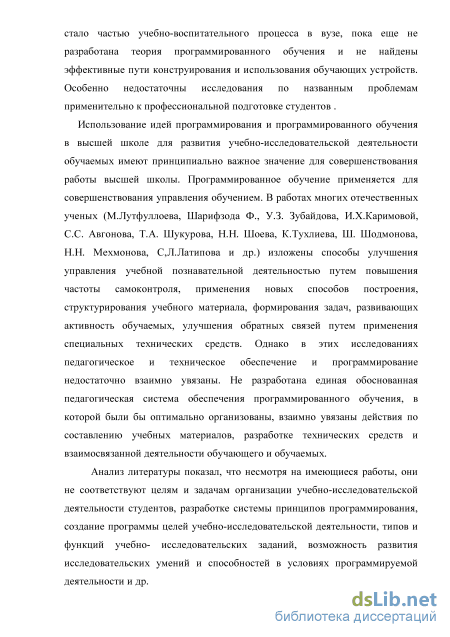 стало частью учебно-воспитательного процесса в вузе, пока еще не разработана теория программированного обучения и не найдены эффективные пути конструирования и использования обучающих устройств. Особенно недостаточны исследования по названным проблемам применительно к профессиональной подготовке студентов .

Использование идей программирования и программированного обучения в высшей школе для развития учебно-исследовательской деятельности обучаемых имеют принципиально важное значение для совершенствования работы высшей школы. Программированное обучение применяется для совершенствования управления обучением. В работах многих отечественных ученых (М.Лутфуллоева, Шарифзода Ф., У.З. Зубайдова, И.Х.Каримовой, С.С. Авгонова, Т.А. Шукурова, Н.Н. Шоева, К.Тухлиева, Ш. Шодмонова, Н.Н. Мехмонова, С,Л.Латипова и др.) изложены способы улучшения управления учебной познавательной деятельностью путем повышения частоты самоконтроля, применения новых способов построения, структурирования учебного материала, формирования задач, развивающих активность обучаемых, улучшения обратных связей путем применения специальных технических средств. Однако в этих исследованиях педагогическое и техническое обеспечение и программирование недостаточно взаимно увязаны. Не разработана единая обоснованная педагогическая система обеспечения программированного обучения, в которой были бы оптимально организованы, взаимно увязаны действия по составлению учебных материалов, разработке технических средств и взаимосвязанной деятельности обучающего и обучаемых.

Анализ литературы показал, что несмотря на имеющиеся работы, они не соответствуют целям и задачам организации учебно-исследовательской деятельности студентов, разработке системы принципов программирования, создание программы целей учебно-исследовательской деятельности, типов и функций учебно- исследовательских заданий, возможность развития исследовательских умений и способностей в условиях программируемой деятельности и др.

dsLib.net
библиотека диссертаций